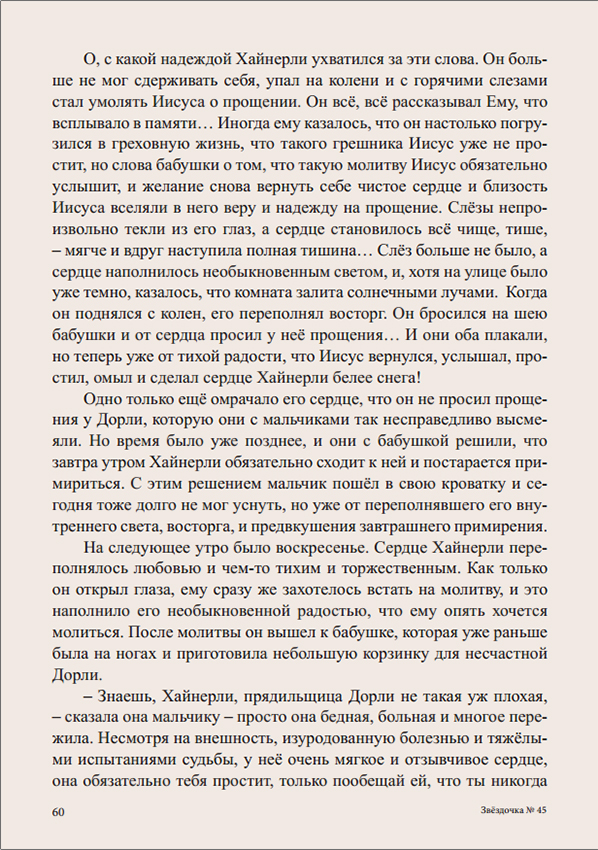 О, с какой надеждой Хайнерли ухватился за эти слова. Он больше не мог сдерживать себя, упал на колени и с горячими слезами стал умолять Иисуса о прощении. Он всё, всё рассказывал Ему, что всплывало в памяти… Иногда ему казалось, что он настолько погрузился в греховную жизнь, что такого грешника Иисус уже не простит, но слова бабушки о том, что такую молитву Иисус обязательно услышит, и желание снова вернуть себе чистое сердце и близость Иисуса вселяли в него веру и надежду на прощение. Слёзы непроизвольно текли из его глаз, а сердце становилось всё чище, тише, – мягче и вдруг наступила полная тишина… Слёз больше не было, а сердце наполнилось необыкновенным светом, и, хотя на улице было уже темно, казалось, что комната залита солнечными лучами. Когда он поднялся с колен, его переполнял восторг. Он бросился на шею бабушки и от сердца просил у неё прощения… И они оба плакали, но теперь уже от тихой радости, что Иисус вернулся, услышал, простил, омыл и сделал сердце Хайнерли белее снега!

Одно только ещё омрачало его сердце, что он не просил прощения у Дорли, которую они с мальчиками так несправедливо высмеяли. Но время было уже позднее, и они с бабушкой решили, что завтра утром Хайнерли обязательно сходит к ней и постарается примириться. С этим решением мальчик пошёл в свою кроватку и сегодня тоже долго не мог уснуть, но уже от переполнявшего его внутреннего света, восторга, и предвкушения завтрашнего примирения.

На следующее утро было воскресенье. Сердце Хайнерли переполнялось любовью и чем-то тихим и торжественным. Как только он открыл глаза, ему сразу же захотелось встать на молитву, и это наполнило его необыкновенной радостью, что ему опять хочется молиться. После молитвы он вышел к бабушке, которая уже раньше была на ногах и приготовила небольшую корзинку для несчастной Дорли.

– Знаешь, Хайнерли, прядильщица Дорли не такая уж плохая, – сказала она мальчику – просто она бедная, больная и многое пережила. Несмотря на внешность, изуродованную болезнью и тяжёлыми испытаниями судьбы, у неё очень мягкое и отзывчивое сердце, она обязательно тебя простит, только пообещай ей, что ты никогда

60

Звёздочка № 45